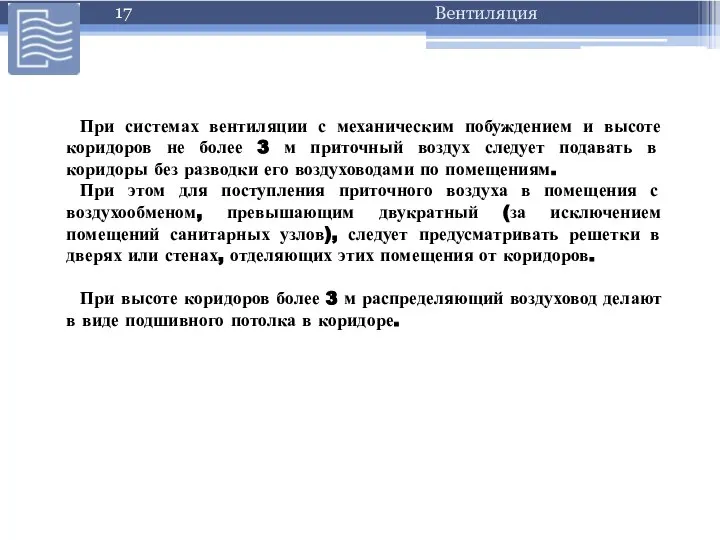 17

Вентиляция

При системах вентиляции с механическим побуждением и высоте коридоров не более 3 м приточный воздух следует подавать в коридоры без разводки его воздуховодами по помещениям.

При этом для поступления приточного воздуха в помещения с воздухообменом, превышающим двукратный (за исключением помещений санитарных узлов), следует предусматривать решетки в дверях или стенах, отделяющих этих помещения от коридоров.

При высоте коридоров более 3 м распределяющий воздуховод делают в виде подшивного потолка в коридоре.